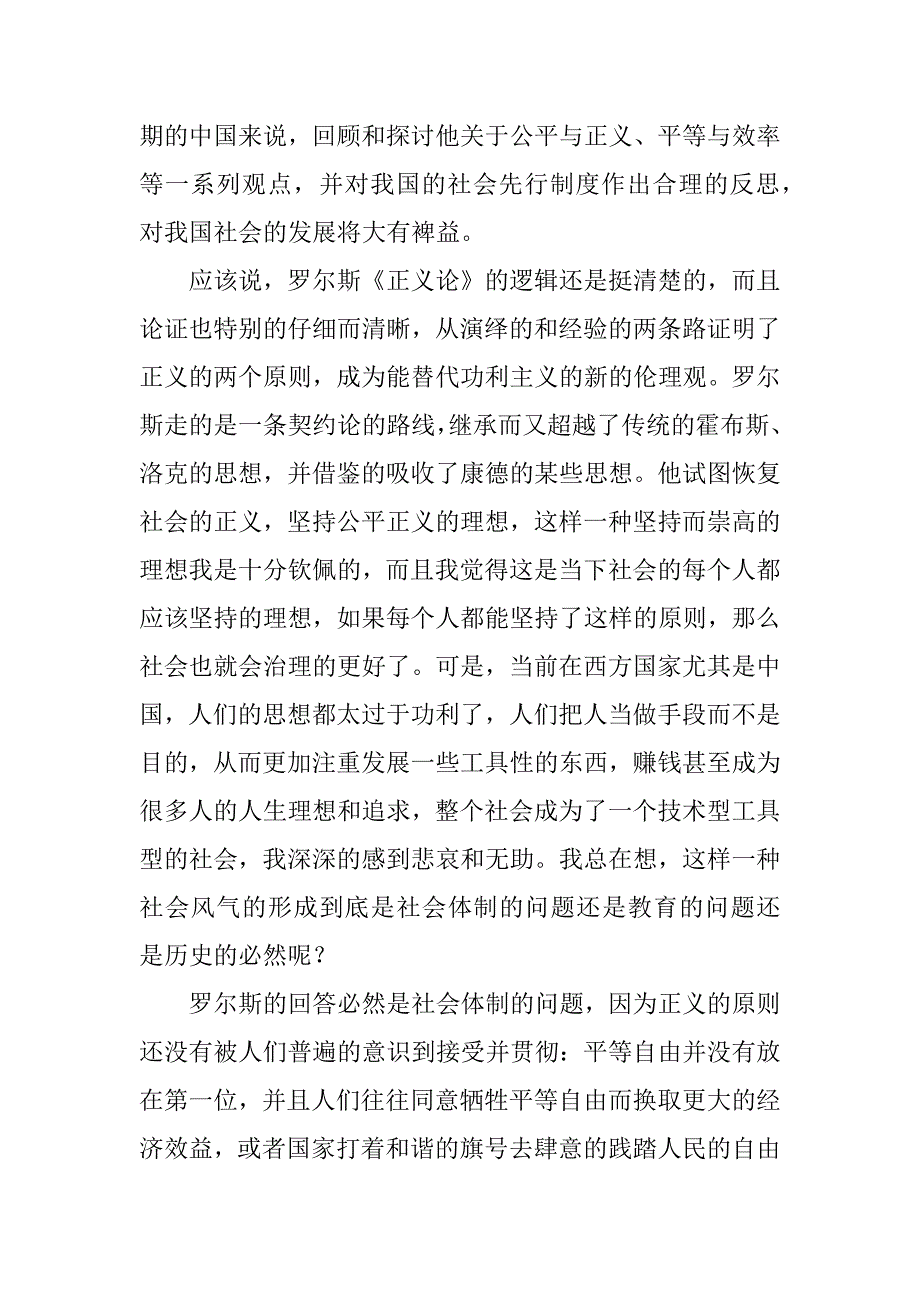 期的中国来说，回顾和探讨他关于公平与正义、平等与效率等一系列观点，并对我国的社会先行制度作出合理的反思，对我国社会的发展将大有裨益。

应该说，罗尔斯《正义论》的逻辑还是挺清楚的，而且论证也特别的仔细而清晰，从演绎的和经验的两条路证明了正义的两个原则，成为能替代功利主义的新的伦理观。罗尔斯走的是一条契约论的路线，继承而又超越了传统的霍布斯、洛克的思想，并借鉴的吸收了康德的某些思想。他试图恢复社会的正义，坚持公平正义的理想，这样一种坚持而崇高的理想我是十分钦佩的，而且我觉得这是当下社会的每个人都应该坚持的理想，如果每个人都能坚持了这样的原则，那么社会也就会治理的更好了。可是，当前在西方国家尤其是中国，人们的思想都太过于功利了，人们把人当做手段而不是目的，从而更加注重发展一些工具性的东西，赚钱甚至成为很多人的人生理想和追求，整个社会成为了一个技术型工具型的社会，我深深的感到悲哀和无助。我总在想，这样一种社会风气的形成到底是社会体制的问题还是教育的问题还是历史的必然呢？

罗尔斯的回答必然是社会体制的问题，因为正义的原则还没有被人们普遍的意识到接受并贯彻：平等自由并没有放在第一位，并且人们往往同意牺牲平等自由而换取更大的经济效益，或者国家打着和谐的旗号去肆意的践踏人民的自由